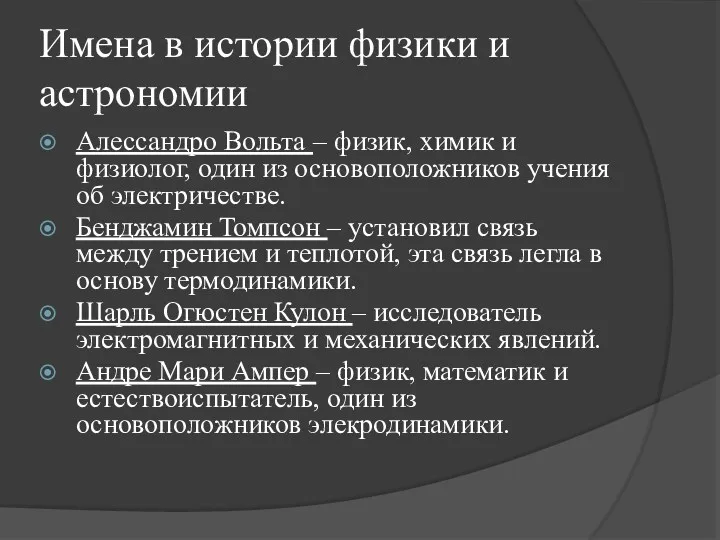 Имена в истории физики и астрономии

Алессандро Вольта – физик, химик и физиолог, один из основоположников учения об электричестве.

Бенджамин Томпсон – установил связь между трением и теплотой, эта связь легла в основу термодинамики.

Шарль Огюстен Кулон – исследователь электромагнитных и механических явлений.

Андре Мари Ампер – физик, математик и естествоиспытатель, один из основоположников элекродинамики.